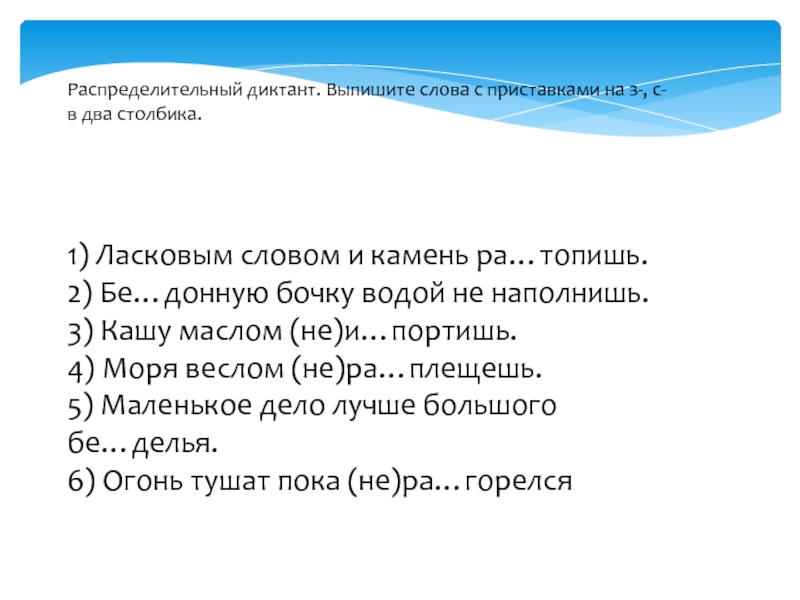 Распределительный диктант. Выпишите слова с приставками на з-, с- в два столбика.

1) Ласковым словом и камень ра…топишь.
2) Бе…донную бочку водой не наполнишь.
3) Кашу маслом (не)и…портишь.
4) Моря веслом (не)ра…плещешь.
5) Маленькое дело лучше большого бе…делья.
6) Огонь тушат пока (не)ра…горелся